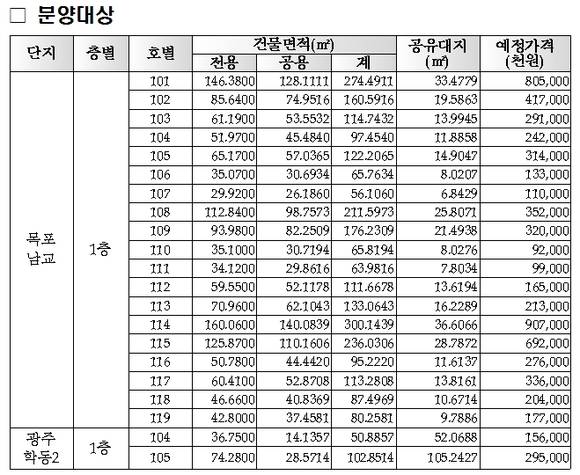 □ 분양대상

| 단지 | 층별 | 호별 | 건물면적(㎡) 전용 | 건물면적(㎡) 공용 | 건물면적(㎡) 계 | 공유대지 (㎡) | 예정가격 (천원) |
|---|---|---|---|---|---|---|---|
| 목포 남교 | 1층 | 101 | 146.3800 | 128.1111 | 274.4911 | 33.4779 | 805,000 |
| | | 102 | 85.6400 | 74.9516 | 160.5916 | 19.5863 | 417,000 |
| | | 103 | 61.1900 | 53.5532 | 114.7432 | 13.9945 | 291,000 |
| | | 104 | 51.9700 | 45.4840 | 97.4540 | 11.8858 | 242,000 |
| | | 105 | 65.1700 | 57.0365 | 122.2065 | 14.9047 | 314,000 |
| | | 106 | 35.0700 | 30.6934 | 65.7634 | 8.0207 | 133,000 |
| | | 107 | 29.9200 | 26.1860 | 56.1060 | 6.8429 | 110,000 |
| | | 108 | 112.8400 | 98.7573 | 211.5973 | 25.8071 | 352,000 |
| | | 109 | 93.9800 | 82.2509 | 176.2309 | 21.4938 | 320,000 |
| | | 110 | 35.1000 | 30.7194 | 65.8194 | 8.0276 | 92,000 |
| | | 111 | 34.1200 | 29.8616 | 63.9816 | 7.8034 | 99,000 |
| | | 112 | 59.5500 | 52.1178 | 111.6678 | 13.6194 | 165,000 |
| | | 113 | 70.9600 | 62.1043 | 133.0643 | 16.2289 | 213,000 |
| | | 114 | 160.0600 | 140.0839 | 300.1439 | 36.6066 | 907,000 |
| | | 115 | 125.8700 | 110.1606 | 236.0306 | 28.7872 | 692,000 |
| | | 116 | 50.7800 | 44.4420 | 95.2220 | 11.6137 | 276,000 |
| | | 117 | 60.4100 | 52.8708 | 113.2808 | 13.8161 | 336,000 |
| | | 118 | 46.6600 | 40.8369 | 87.4969 | 10.6714 | 204,000 |
| | | 119 | 42.8000 | 37.4581 | 80.2581 | 9.7886 | 177,000 |
| 광주 학동2 | 1층 | 104 | 36.7500 | 14.1357 | 50.8857 | 52.0688 | 156,000 |
| | | 105 | 74.2800 | 28.5714 | 102.8514 | 105.2427 | 295,000 |